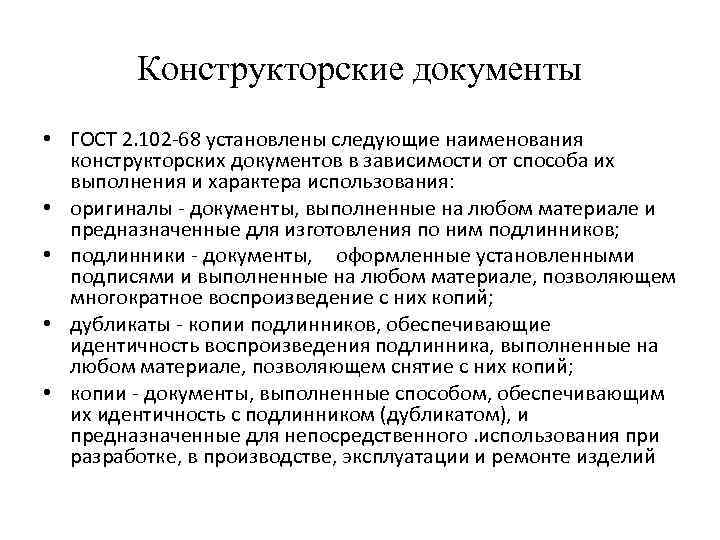 Конструкторские документы

• ГОСТ 2.102-68 установлены следующие наименования конструкторских документов в зависимости от способа их выполнения и характера использования:

• оригиналы - документы, выполненные на любом материале и предназначенные для изготовления по ним подлинников;

• подлинники - документы, оформленные установленными подписями и выполненные на любом материале, позволяющем многократное воспроизведение с них копий;

• дубликаты - копии подлинников, обеспечивающие идентичность воспроизведения подлинника, выполненные на любом материале, позволяющем снятие с них копий;

• копии - документы, выполненные способом, обеспечивающим их идентичность с подлинником (дубликатом), и предназначенные для непосредственного .использования при разработке, в производстве, эксплуатации и ремонте изделий